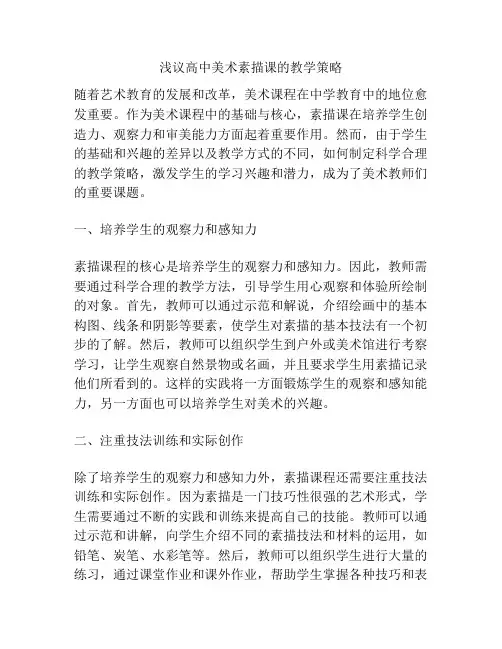 浅议高中美术素描课的教学策略

随着艺术教育的发展和改革，美术课程在中学教育中的地位愈发重要。作为美术课程中的基础与核心，素描课在培养学生创造力、观察力和审美能力方面起着重要作用。然而，由于学生的基础和兴趣的差异以及教学方式的不同，如何制定科学合理的教学策略，激发学生的学习兴趣和潜力，成为了美术教师们的重要课题。

一、培养学生的观察力和感知力

素描课程的核心是培养学生的观察力和感知力。因此，教师需要通过科学合理的教学方法，引导学生用心观察和体验所绘制的对象。首先，教师可以通过示范和解说，介绍绘画中的基本构图、线条和阴影等要素，使学生对素描的基本技法有一个初步的了解。然后，教师可以组织学生到户外或美术馆进行考察学习，让学生观察自然景物或名画，并且要求学生用素描记录他们所看到的。这样的实践将一方面锻炼学生的观察和感知能力，另一方面也可以培养学生对美术的兴趣。

二、注重技法训练和实际创作

除了培养学生的观察力和感知力外，素描课程还需要注重技法训练和实际创作。因为素描是一门技巧性很强的艺术形式，学生需要通过不断的实践和训练来提高自己的技能。教师可以通过示范和讲解，向学生介绍不同的素描技法和材料的运用，如铅笔、炭笔、水彩笔等。然后，教师可以组织学生进行大量的练习，通过课堂作业和课外作业，帮助学生掌握各种技巧和表